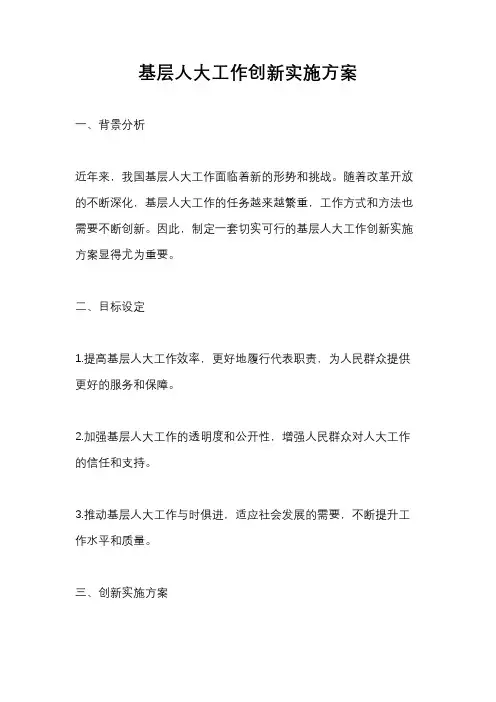 基层人大工作创新实施方案

一、背景分析

近年来，我国基层人大工作面临着新的形势和挑战。随着改革开放的不断深化，基层人大工作的任务越来越繁重，工作方式和方法也需要不断创新。因此，制定一套切实可行的基层人大工作创新实施方案显得尤为重要。

二、目标设定

1.提高基层人大工作效率，更好地履行代表职责，为人民群众提供更好的服务和保障。

2.加强基层人大工作的透明度和公开性，增强人民群众对人大工作的信任和支持。

3.推动基层人大工作与时俱进，适应社会发展的需要，不断提升工作水平和质量。

三、创新实施方案